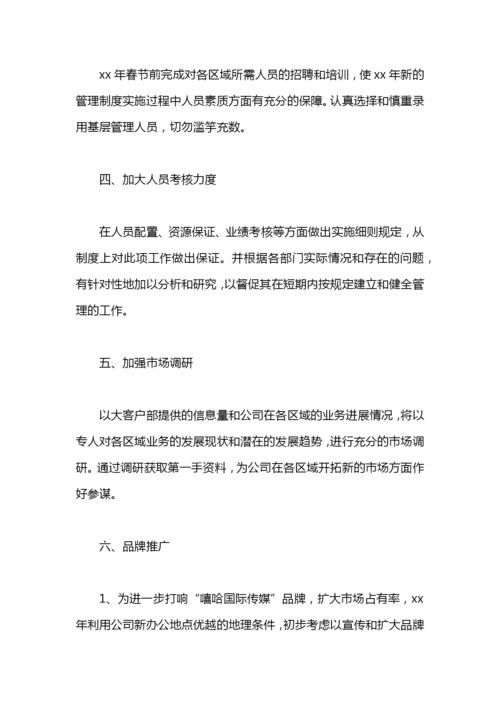 xx 年春节前完成对各区域所需人员的招聘和培训，使 xx 年新的管理制度实施过程中人员素质方面有充分的保障。认真选择和慎重录用基层管理人员，切勿滥竽充数。

四、加大人员考核力度

在人员配置、资源保证、业绩考核等方面做出实施细则规定，从制度上对此项工作做出保证。并根据各部门实际情况和存在的问题，有针对性地加以分析和研究，以督促其在短期内按规定建立和健全管理的工作。

五、加强市场调研

以大客户部提供的信息量和公司在各区域的业务进展情况，将以专人对各区域业务的发展现状和潜在的发展趋势，进行充分的市场调研。通过调研获取第一手资料，为公司在各区域开拓新的市场方面作好参谋。

六、品牌推广

1、为进一步打响“嘻哈国际传媒”品牌，扩大市场占有率，xx 年利用公司新办公地点优越的地理条件，初步考虑以宣传和扩大品牌